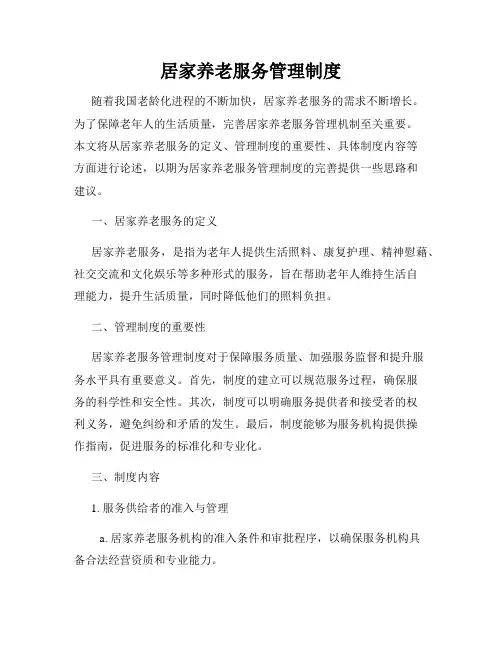 居家养老服务管理制度

随着我国老龄化进程的不断加快，居家养老服务的需求不断增长。为了保障老年人的生活质量，完善居家养老服务管理机制至关重要。本文将从居家养老服务的定义、管理制度的重要性、具体制度内容等方面进行论述，以期为居家养老服务管理制度的完善提供一些思路和建议。

一、居家养老服务的定义

居家养老服务，是指为老年人提供生活照料、康复护理、精神慰藉、社交交流和文化娱乐等多种形式的服务，旨在帮助老年人维持生活自理能力，提升生活质量，同时降低他们的照料负担。

二、管理制度的重要性

居家养老服务管理制度对于保障服务质量、加强服务监督和提升服务水平具有重要意义。首先，制度的建立可以规范服务过程，确保服务的科学性和安全性。其次，制度可以明确服务提供者和接受者的权利义务，避免纠纷和矛盾的发生。最后，制度能够为服务机构提供操作指南，促进服务的标准化和专业化。

三、制度内容

1. 服务供给者的准入与管理

a. 居家养老服务机构的准入条件和审批程序，以确保服务机构具备合法经营资质和专业能力。